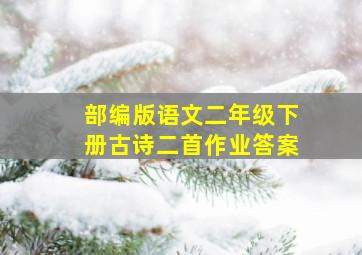 部编版语文二年级下册古诗二首作业答案